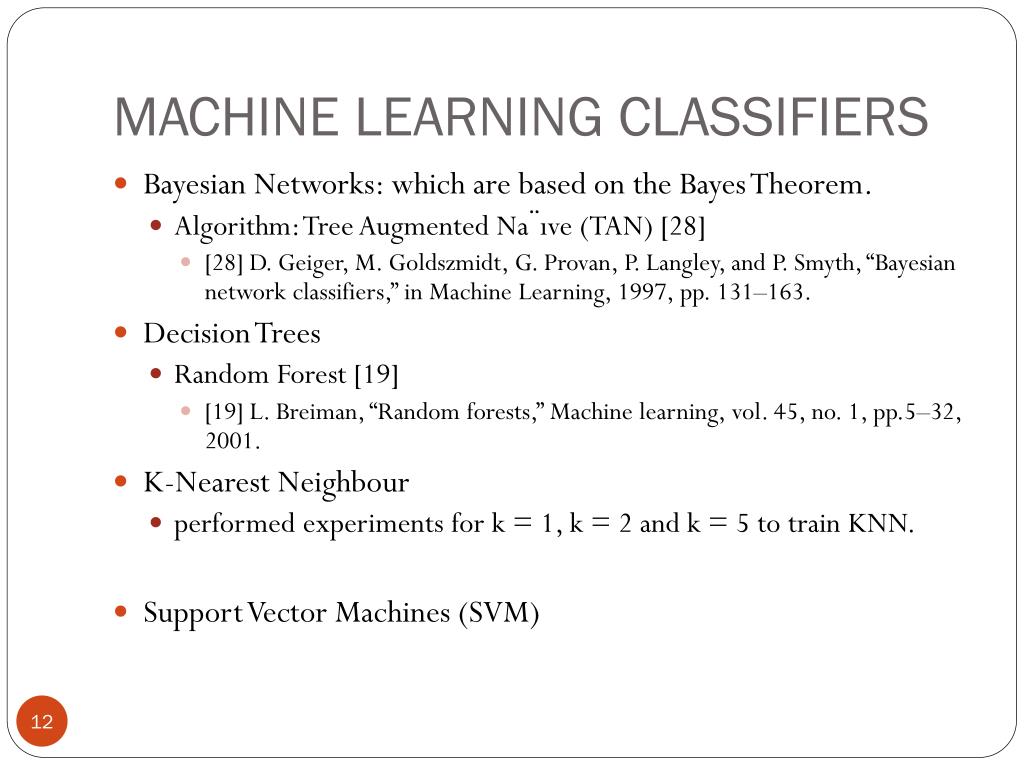 MACHINE LEARNING CLASSIFIERS

Bayesian Networks: which are based on the Bayes Theorem.

Algorithm: Tree Augmented Na ̈ıve (TAN) [28]

[28] D. Geiger, M. Goldszmidt, G. Provan, P. Langley, and P. Smyth, “Bayesian network classifiers,” in Machine Learning, 1997, pp. 131–163.

Decision Trees

Random Forest [19]

[19] L. Breiman, “Random forests,” Machine learning, vol. 45, no. 1, pp.5–32, 2001.

K-Nearest Neighbour

performed experiments for k = 1, k = 2 and k = 5 to train KNN.

Support Vector Machines (SVM)

12